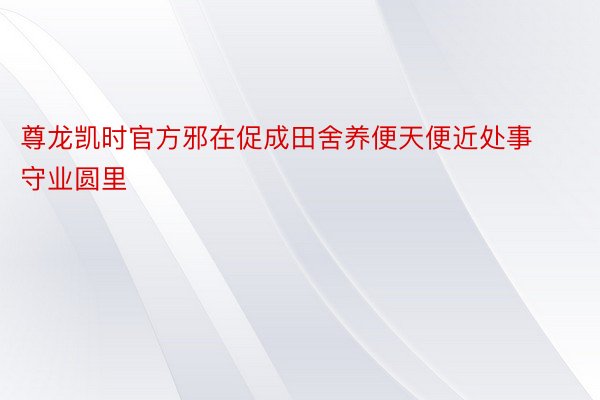 尊龙凯时官方邪在促成田舍养便天便近处事守业圆里